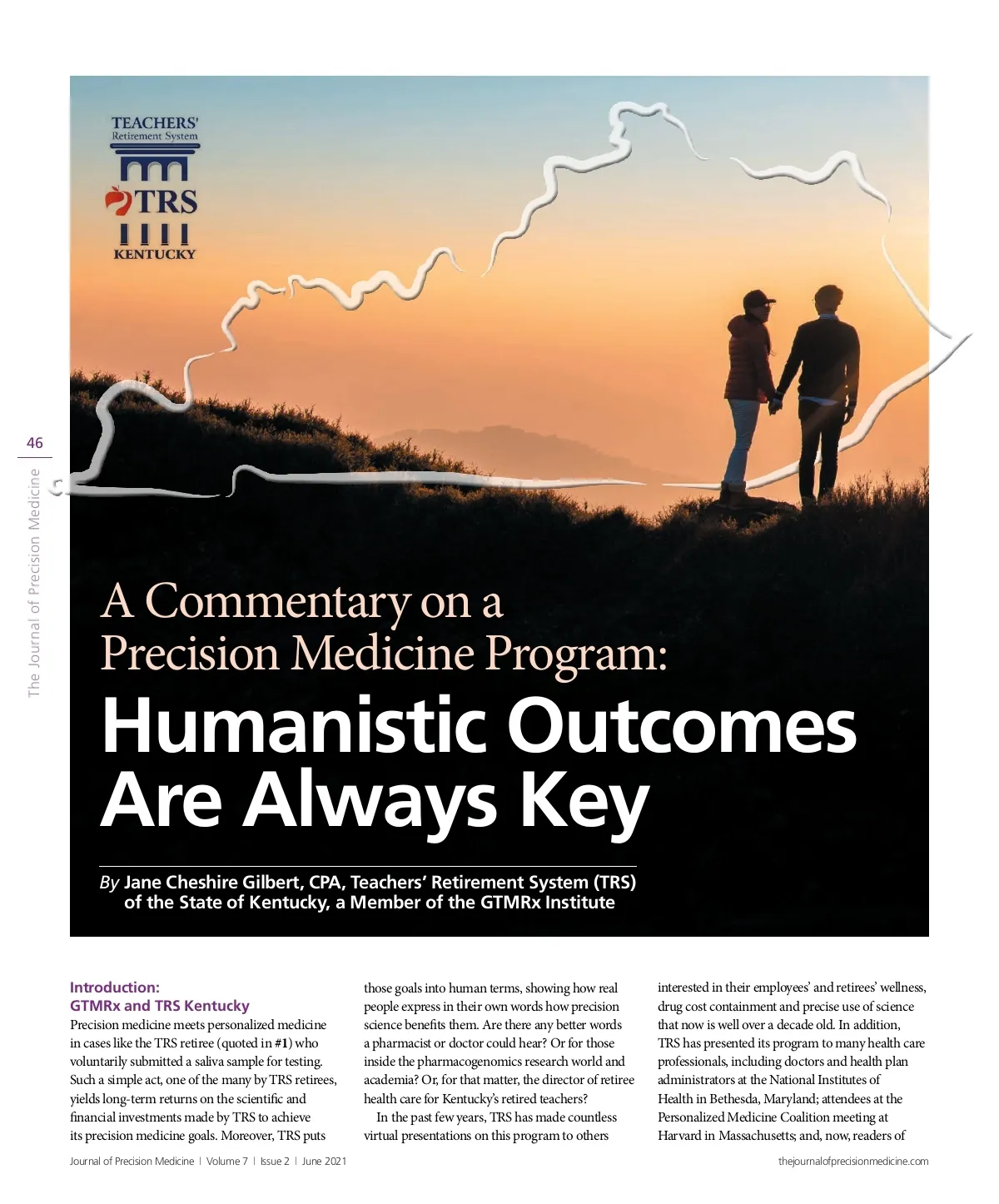 TEACHERS'
Retirement System
TRS
KENTUCKY

46

The Journal of Precision Medicine

A Commentary on a Precision Medicine Program:

Humanistic Outcomes Are Always Key

By Jane Cheshire Gilbert, CPA, Teachers' Retirement System (TRS) of the State of Kentucky, a Member of the GTMRx Institute

Introduction:
GTMRx and TRS Kentucky

Precision medicine meets personalized medicine in cases like the TRS retiree (quoted in #1) who voluntarily submitted a saliva sample for testing. Such a simple act, one of the many by TRS retirees, yields long-term returns on the scientific and financial investments made by TRS to achieve its precision medicine goals. Moreover, TRS puts those goals into human terms, showing how real people express in their own words how precision science benefits them. Are there any better words a pharmacist or doctor could hear? Or for those inside the pharmacogenomics research world and academia? Or, for that matter, the director of retiree health care for Kentucky's retired teachers?

In the past few years, TRS has made countless virtual presentations on this program to others interested in their employees' and retirees' wellness, drug cost containment and precise use of science that now is well over a decade old. In addition, TRS has presented its program to many health care professionals, including doctors and health plan administrators at the National Institutes of Health in Bethesda, Maryland; attendees at the Personalized Medicine Coalition meeting at Harvard in Massachusetts; and, now, readers of

Journal of Precision Medicine | Volume 7 | Issue 2 | June 2021

thejournalofprecisionmedicine.com